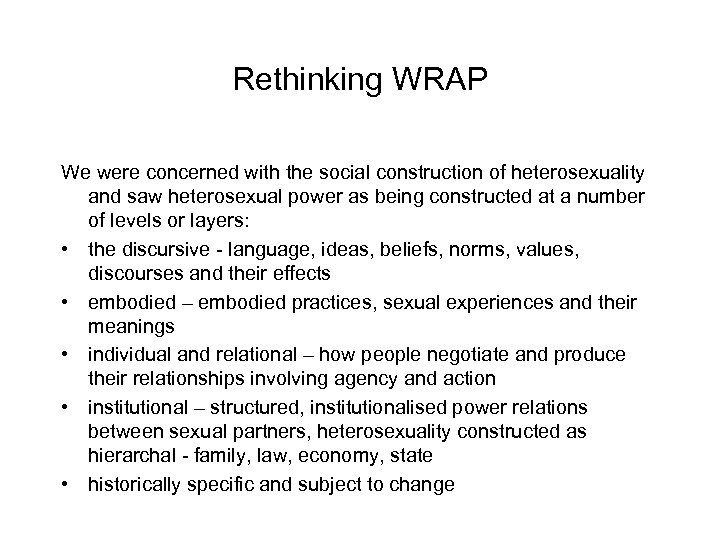 Rethinking WRAP

We were concerned with the social construction of heterosexuality and saw heterosexual power as being constructed at a number of levels or layers:

• the discursive - language, ideas, beliefs, norms, values, discourses and their effects
• embodied – embodied practices, sexual experiences and their meanings
• individual and relational – how people negotiate and produce their relationships involving agency and action
• institutional – structured, institutionalised power relations between sexual partners, heterosexuality constructed as hierarchal - family, law, economy, state
• historically specific and subject to change